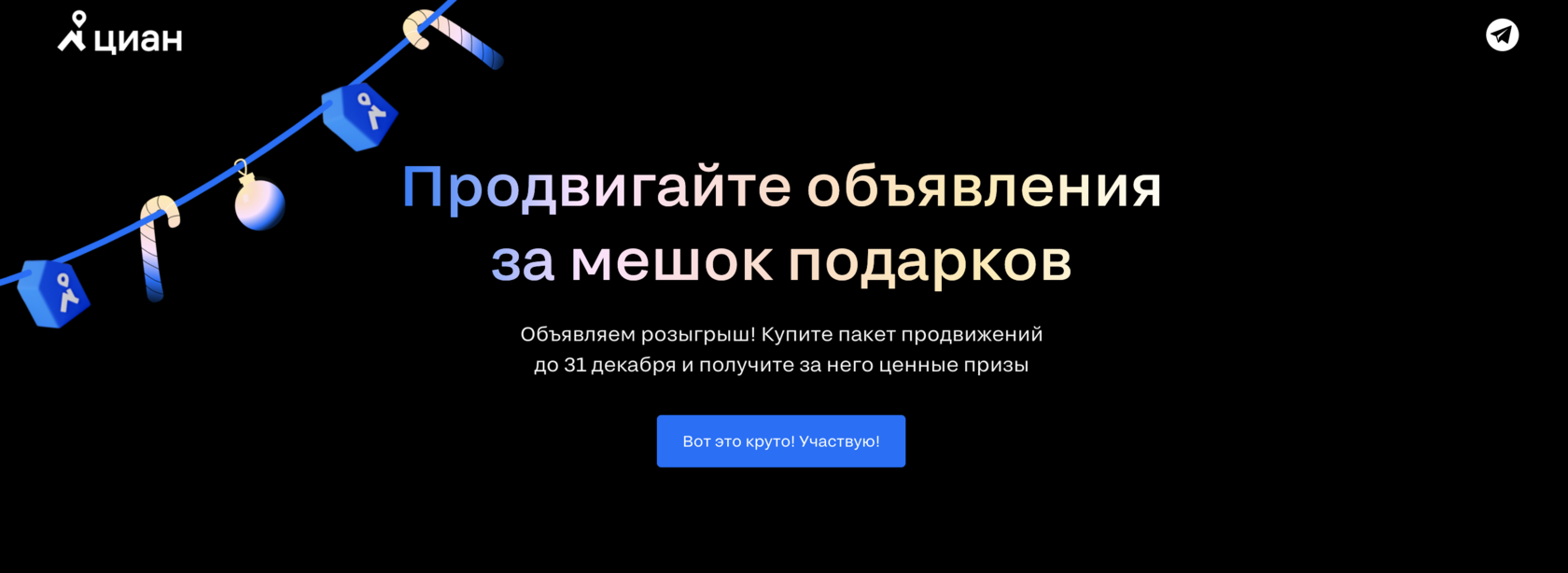 циан

Продвигайте объявления за мешок подарков

Объявляем розыгрыш! Купите пакет продвижений до 31 декабря и получите за него ценные призы

Вот это круто! Участвую!